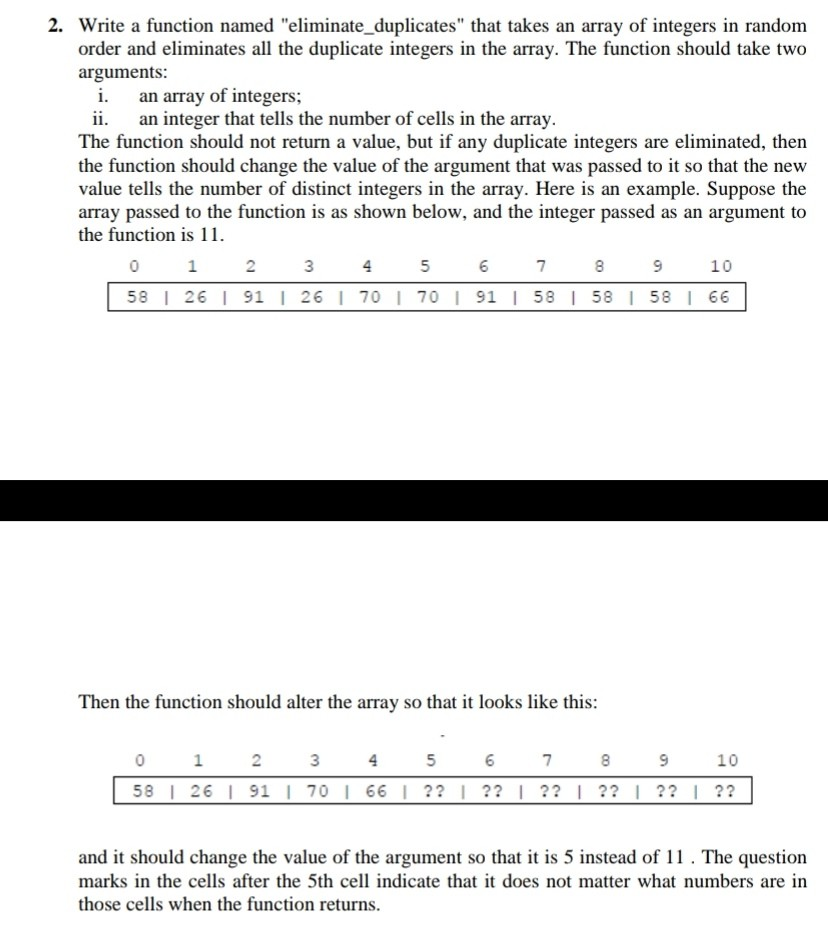 2. Write a function named "eliminate_duplicates" that takes an array of integers in random order and eliminates all the duplicate integers in the array. The function should take two arguments:
i. an array of integers;
ii. an integer that tells the number of cells in the array.
The function should not return a value, but if any duplicate integers are eliminated, then the function should change the value of the argument that was passed to it so that the new value tells the number of distinct integers in the array. Here is an example. Suppose the array passed to the function is as shown below, and the integer passed as an argument to the function is 11.

| 0 | 1 | 2 | 3 | 4 | 5 | 6 | 7 | 8 | 9 | 10 |
|---|---|---|---|---|---|---|---|---|---|---|
| 58 | 26 | 91 | 26 | 70 | 70 | 91 | 58 | 58 | 58 | 66 |

Then the function should alter the array so that it looks like this:

| 0 | 1 | 2 | 3 | 4 | 5 | 6 | 7 | 8 | 9 | 10 |
|---|---|---|---|---|---|---|---|---|---|---|
| 58 | 26 | 91 | 70 | 66 | ?? | ?? | ?? | ?? | ?? | ?? |

and it should change the value of the argument so that it is 5 instead of 11 . The question marks in the cells after the 5th cell indicate that it does not matter what numbers are in those cells when the function returns.